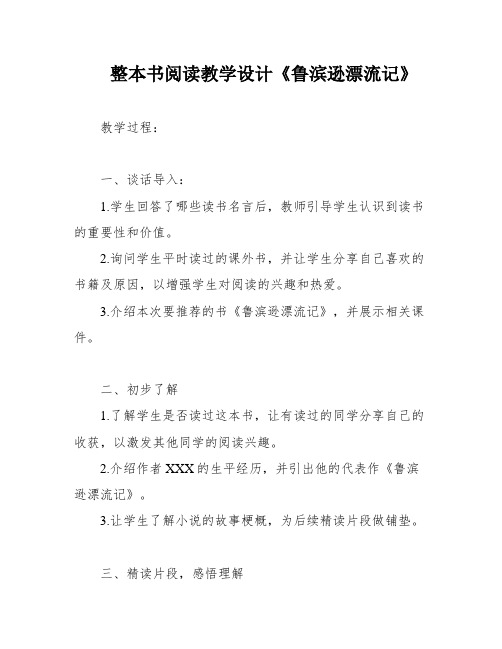 整本书阅读教学设计《鲁滨逊漂流记》

教学过程：

一、谈话导入：

1.学生回答了哪些读书名言后，教师引导学生认识到读书的重要性和价值。

2.询问学生平时读过的课外书，并让学生分享自己喜欢的书籍及原因，以增强学生对阅读的兴趣和热爱。

3.介绍本次要推荐的书《鲁滨逊漂流记》，并展示相关课件。

二、初步了解

1.了解学生是否读过这本书，让有读过的同学分享自己的收获，以激发其他同学的阅读兴趣。

2.介绍作者XXX的生平经历，并引出他的代表作《鲁滨逊漂流记》。

3.让学生了解小说的故事梗概，为后续精读片段做铺垫。

三、精读片段，感悟理解